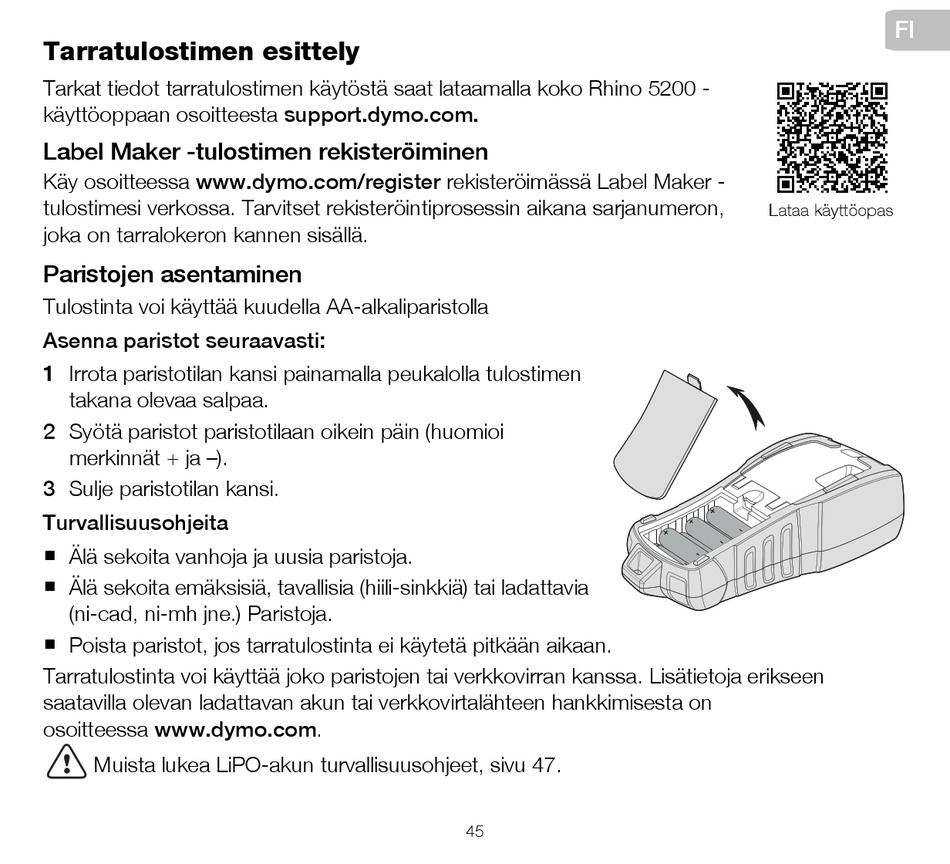 FI

Tarratulostimen esittely

Tarkat tiedot tarratulostimen käytöstä saat lataamalla koko Rhino 5200 -käyttöoppaan osoitteesta support.dymo.com.

Lataa käyttöopas

Label Maker -tulostimen rekisteröiminen

Käy osoitteessa www.dymo.com/register rekisteröimässä Label Maker -tulostimesi verkossa. Tarvitset rekisteröintiprosessin aikana sarjanumeron, joka on tarralokeron kannen sisällä.

Paristojen asentaminen

Tulostinta voi käyttää kuudella AA-alkaliparistolla

Asenna paristot seuraavasti:

1 Irrota paristotilan kansi painamalla peukalolla tulostimen takana olevaa salpaa.

2 Syötä paristot paristotilaan oikein päin (huomioi merkinnät + ja –).

3 Sulje paristotilan kansi.

Turvallisuusohjeita

■ Älä sekoita vanhoja ja uusia paristoja.

■ Älä sekoita emäksisiä, tavallisia (hiili-sinkkiä) tai ladattavia (ni-cad, ni-mh jne.) Paristoja.

■ Poista paristot, jos tarratulostinta ei käytetä pitkään aikaan.

Tarratulostinta voi käyttää joko paristojen tai verkkovirran kanssa. Lisätietoja erikseen saatavilla olevan ladattavan akun tai verkkovirtalähteen hankkimisesta on osoitteessa www.dymo.com.

Muista lukea LiPO-akun turvallisuusohjeet, sivu 47.

45